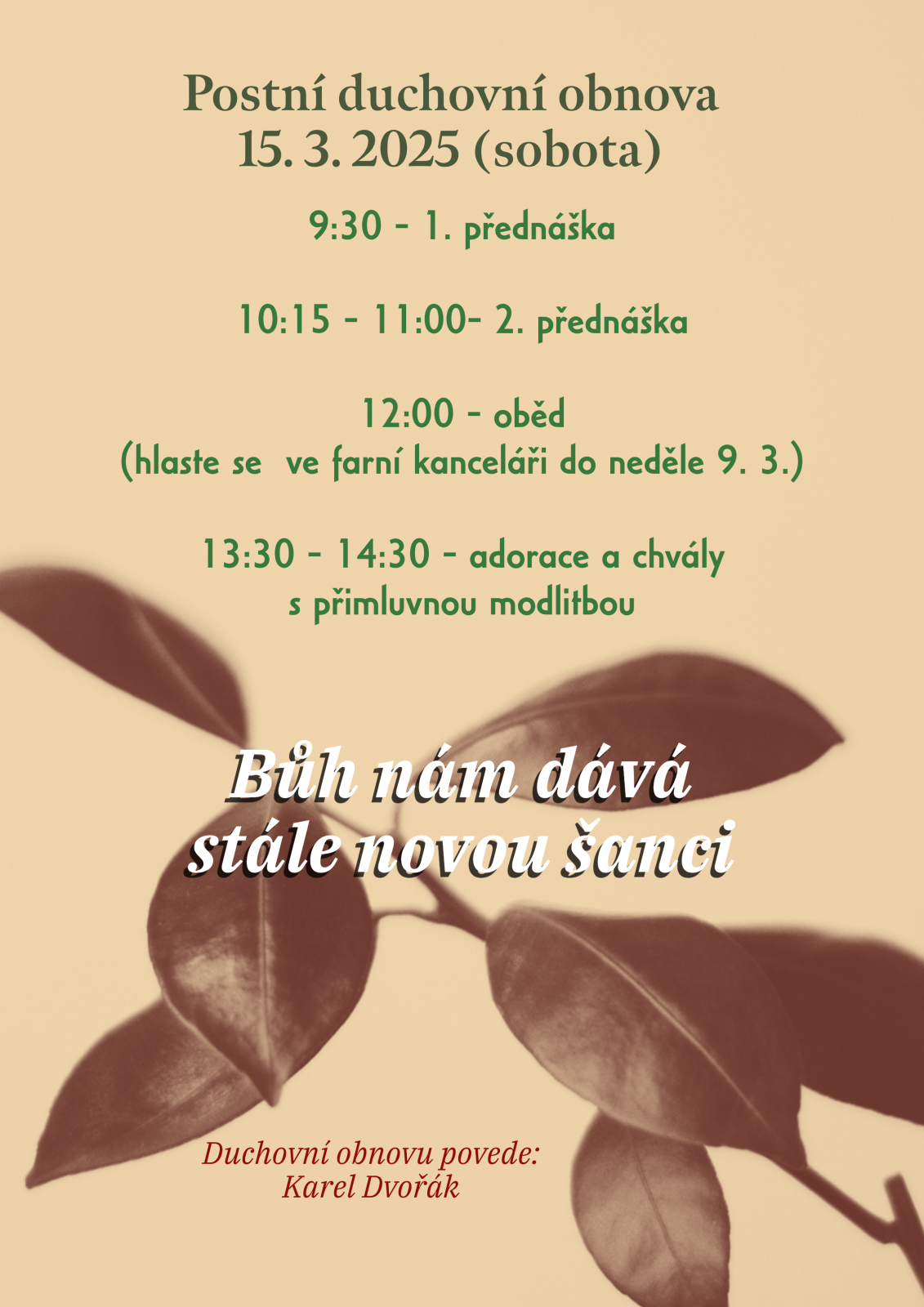 Postní duchovní obnova
15. 3. 2025 (sobota)

9:30 - 1. přednáška

10:15 - 11:00- 2. přednáška

12:00 - oběd
(hlaste se ve farní kanceláři do neděle 9. 3.)

13:30 - 14:30 - adorace a chvály
s přimluvnou modlitbou

Bůh nám dává
stále novou šanci

Duchovní obnovu povede:
Karel Dvořák